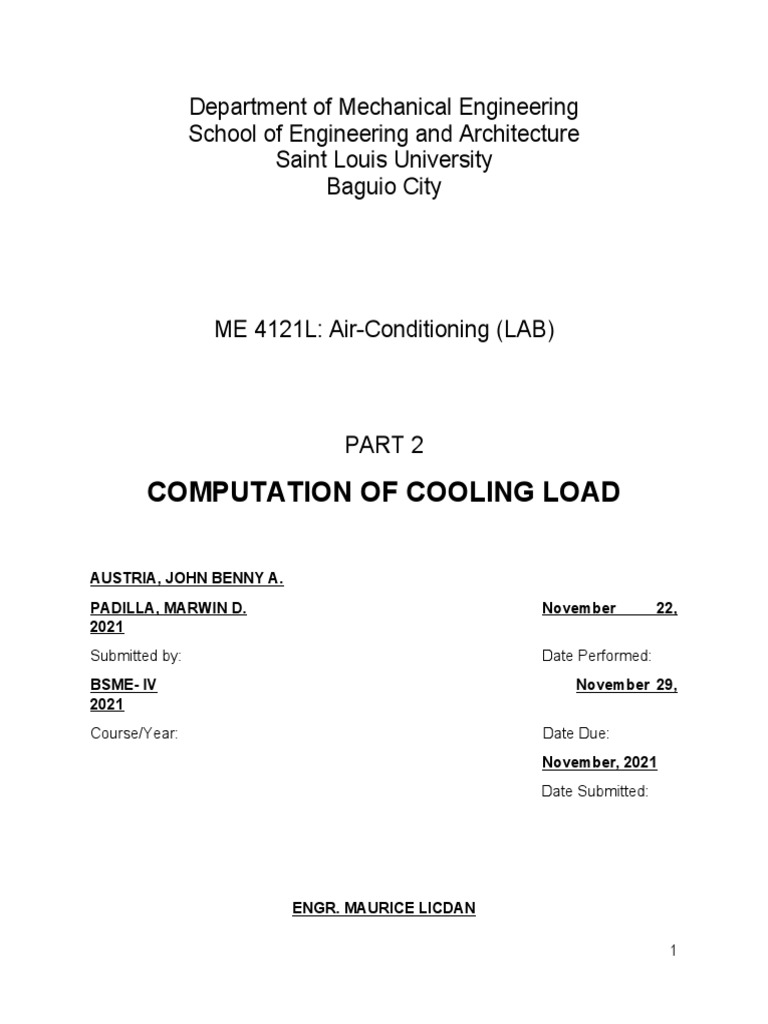 Department of Mechanical Engineering
School of Engineering and Architecture
Saint Louis University
Baguio City

ME 4121L: Air-Conditioning (LAB)

PART 2

COMPUTATION OF COOLING LOAD

AUSTRIA, JOHN BENNY A.

PADILLA, MARWIN D. November 22, 2021

Submitted by: Date Performed:

BSME- IV November 29, 2021

Course/Year: Date Due:

November, 2021

Date Submitted:

ENGR. MAURICE LICDAN

1